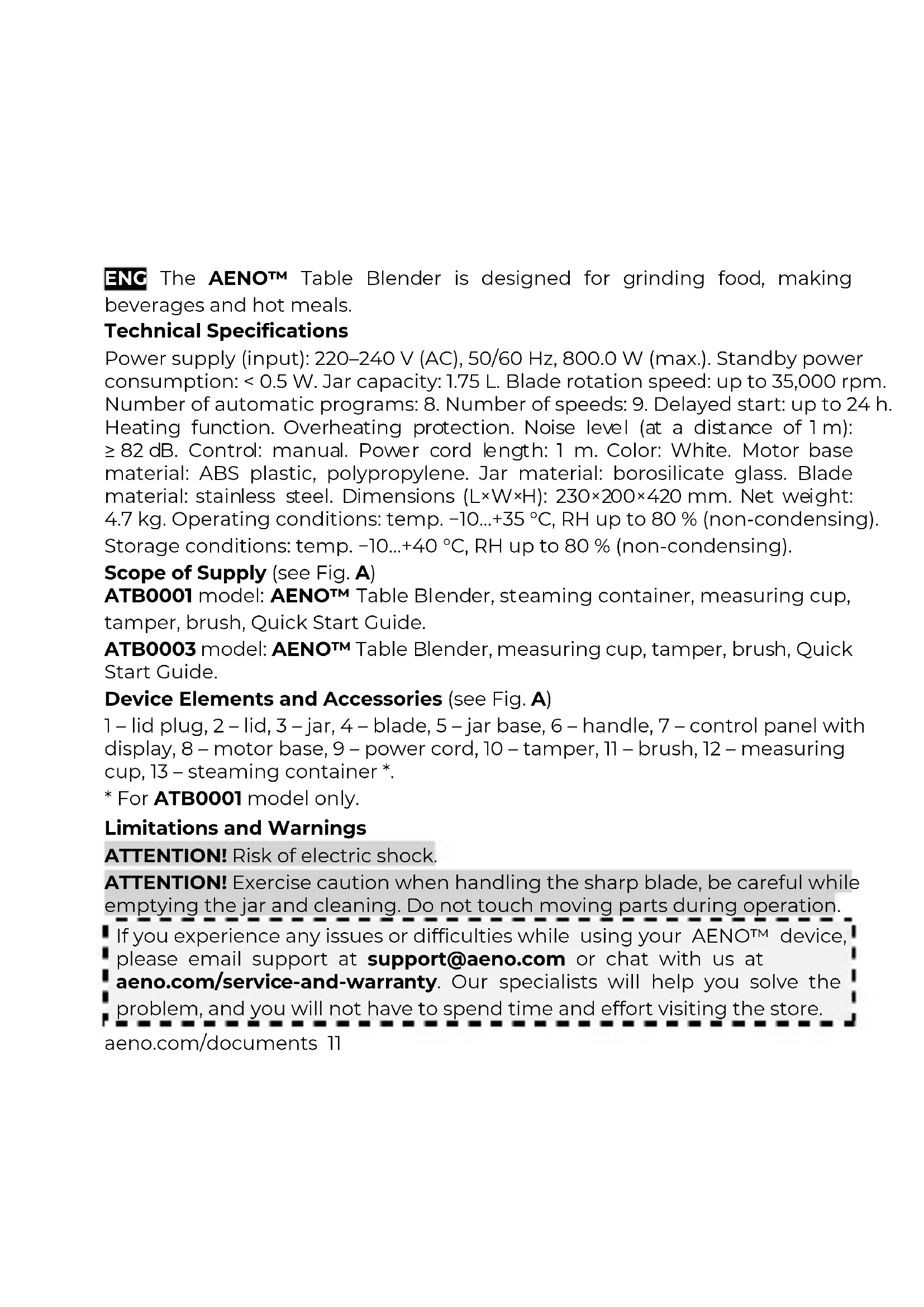 ENG The AENO™ Table Blender is designed for grinding food, making beverages and hot meals.

Technical Specifications

Power supply (input): 220–240 V (AC), 50/60 Hz, 800.0 W (max.). Standby power consumption: < 0.5 W. Jar capacity: 1.75 L. Blade rotation speed: up to 35,000 rpm. Number of automatic programs: 8. Number of speeds: 9. Delayed start: up to 24 h. Heating function. Overheating protection. Noise level (at a distance of 1 m): ≥ 82 dB. Control: manual. Power cord length: 1 m. Color: White. Motor base material: ABS plastic, polypropylene. Jar material: borosilicate glass. Blade material: stainless steel. Dimensions (L×W×H): 230×200×420 mm. Net weight: 4.7 kg. Operating conditions: temp. −10...+35 °C, RH up to 80 % (non-condensing). Storage conditions: temp. −10...+40 °C, RH up to 80 % (non-condensing).

Scope of Supply (see Fig. A)

ATB0001 model: AENO™ Table Blender, steaming container, measuring cup, tamper, brush, Quick Start Guide.

ATB0003 model: AENO™ Table Blender, measuring cup, tamper, brush, Quick Start Guide.

Device Elements and Accessories (see Fig. A)

1 – lid plug, 2 – lid, 3 – jar, 4 – blade, 5 – jar base, 6 – handle, 7 – control panel with display, 8 – motor base, 9 – power cord, 10 – tamper, 11 – brush, 12 – measuring cup, 13 – steaming container *.

* For ATB0001 model only.

Limitations and Warnings

ATTENTION! Risk of electric shock.

ATTENTION! Exercise caution when handling the sharp blade, be careful while emptying the jar and cleaning. Do not touch moving parts during operation.

If you experience any issues or difficulties while using your AENO™ device, please email support at support@aeno.com or chat with us at aeno.com/service-and-warranty. Our specialists will help you solve the problem, and you will not have to spend time and effort visiting the store.

aeno.com/documents 11